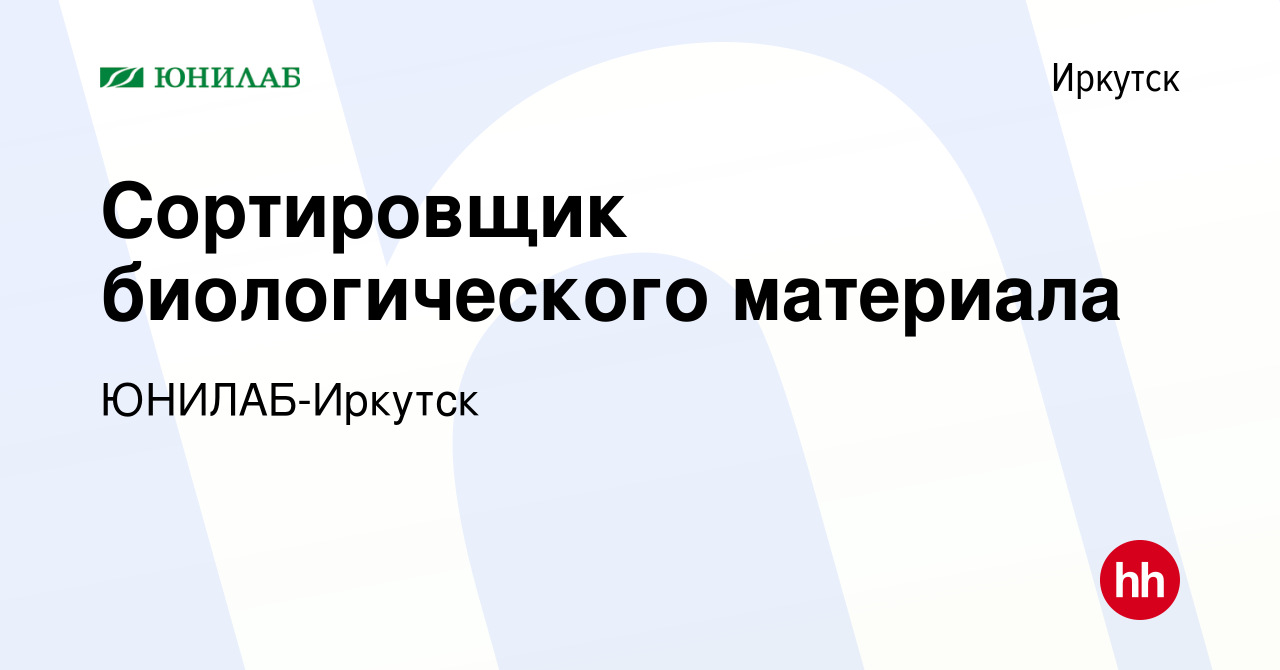 ЮНИЛАБ

Иркутск

Сортировщик биологического материала

ЮНИЛАБ-Иркутск

hh